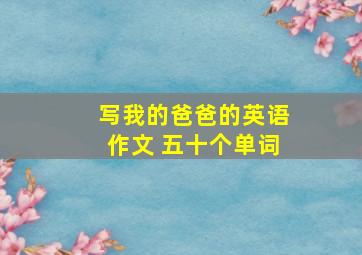 写我的爸爸的英语作文 五十个单词